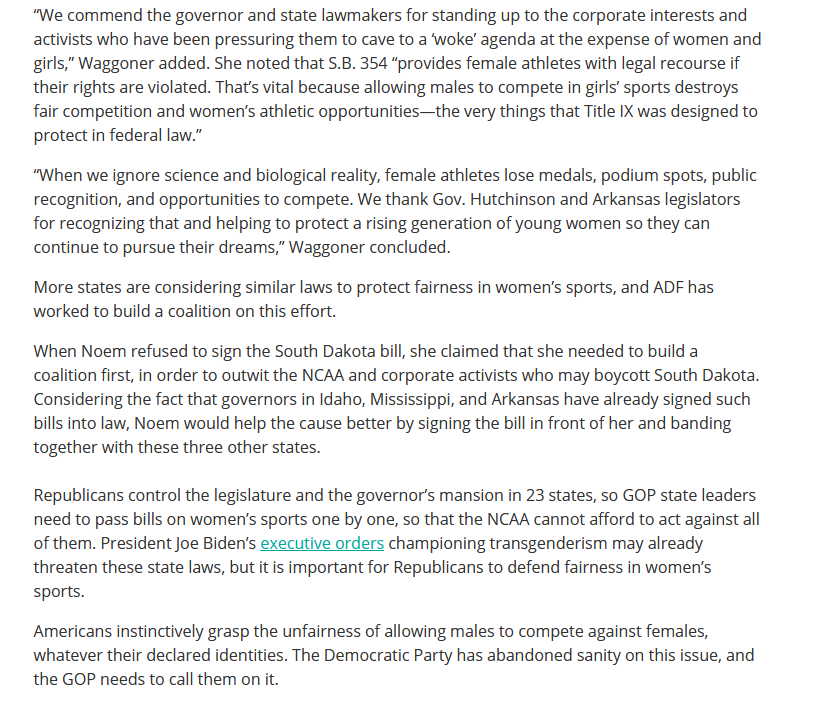 “We commend the governor and state lawmakers for standing up to the corporate interests and activists who have been pressuring them to cave to a ‘woke’ agenda at the expense of women and girls,” Waggoner added. She noted that S.B. 354 “provides female athletes with legal recourse if their rights are violated. That’s vital because allowing males to compete in girls’ sports destroys fair competition and women’s athletic opportunities—the very things that Title IX was designed to protect in federal law.”

“When we ignore science and biological reality, female athletes lose medals, podium spots, public recognition, and opportunities to compete. We thank Gov. Hutchinson and Arkansas legislators for recognizing that and helping to protect a rising generation of young women so they can continue to pursue their dreams,” Waggoner concluded.

More states are considering similar laws to protect fairness in women’s sports, and ADF has worked to build a coalition on this effort.

When Noem refused to sign the South Dakota bill, she claimed that she needed to build a coalition first, in order to outwit the NCAA and corporate activists who may boycott South Dakota. Considering the fact that governors in Idaho, Mississippi, and Arkansas have already signed such bills into law, Noem would help the cause better by signing the bill in front of her and banding together with these three other states.

Republicans control the legislature and the governor’s mansion in 23 states, so GOP state leaders need to pass bills on women’s sports one by one, so that the NCAA cannot afford to act against all of them. President Joe Biden’s executive orders championing transgenderism may already threaten these state laws, but it is important for Republicans to defend fairness in women’s sports.

Americans instinctively grasp the unfairness of allowing males to compete against females, whatever their declared identities. The Democratic Party has abandoned sanity on this issue, and the GOP needs to call them on it.